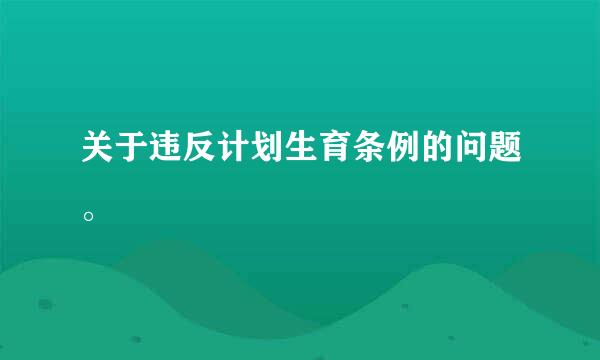 关于违反计划生育条例的问题。